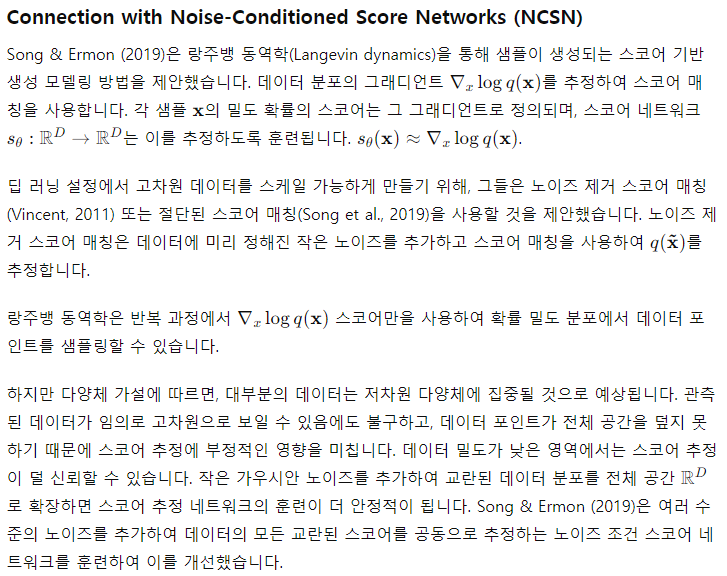 Connection with Noise-Conditioned Score Networks (NCSN)

Song & Ermon (2019)은 랑주뱅 동역학(Langevin dynamics)을 통해 샘플이 생성되는 스코어 기반 생성 모델링 방법을 제안했습니다. 데이터 분포의 그래디언트 $\nabla_x \log q(\mathbf{x})$를 추정하여 스코어 매칭을 사용합니다. 각 샘플 $\mathbf{x}$의 밀도 확률의 스코어는 그 그래디언트로 정의되며, 스코어 네트워크 $s_\theta : \mathbb{R}^D \to \mathbb{R}^D$는 이를 추정하도록 훈련됩니다. $s_\theta(\mathbf{x}) \approx \nabla_x \log q(\mathbf{x})$.

딥 러닝 설정에서 고차원 데이터를 스케일 가능하게 만들기 위해, 그들은 노이즈 제거 스코어 매칭(Vincent, 2011) 또는 절단된 스코어 매칭(Song et al., 2019)을 사용할 것을 제안했습니다. 노이즈 제거 스코어 매칭은 데이터에 미리 정해진 작은 노이즈를 추가하고 스코어 매칭을 사용하여 $q(\tilde{\mathbf{x}})$를 추정합니다.

랑주뱅 동역학은 반복 과정에서 $\nabla_x \log q(\mathbf{x})$ 스코어만을 사용하여 확률 밀도 분포에서 데이터 포인트를 샘플링할 수 있습니다.

하지만 다양체 가설에 따르면, 대부분의 데이터는 저차원 다양체에 집중될 것으로 예상됩니다. 관측된 데이터가 임의로 고차원으로 보일 수 있음에도 불구하고, 데이터 포인트가 전체 공간을 덮지 못하기 때문에 스코어 추정에 부정적인 영향을 미칩니다. 데이터 밀도가 낮은 영역에서는 스코어 추정이 덜 신뢰할 수 있습니다. 작은 가우시안 노이즈를 추가하여 교란된 데이터 분포를 전체 공간 $\mathbb{R}^D$로 확장하면 스코어 추정 네트워크의 훈련이 더 안정적이 됩니다. Song & Ermon (2019)은 여러 수준의 노이즈를 추가하여 데이터의 모든 교란된 스코어를 공동으로 추정하는 노이즈 조건 스코어 네트워크를 훈련하여 이를 개선했습니다.